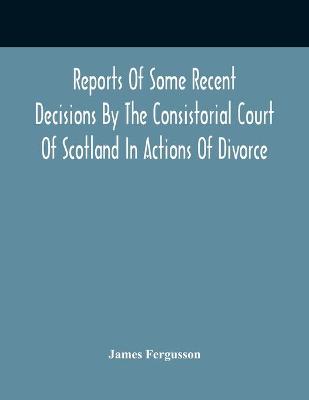 Reports Of Some Recent Decisions By The Consistorial Court Of Scotland In Actions Of Divorce

James Fergusson